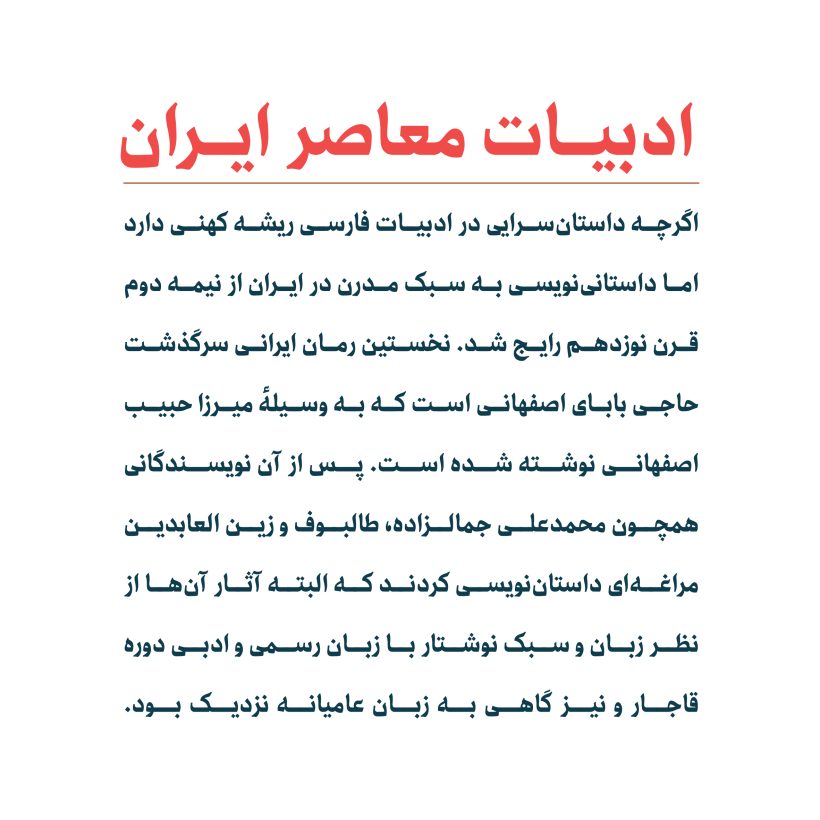 ادبیات معاصر ایران

اگرچه داستان‌سرایی در ادبیات فارسی ریشه کهنی دارد اما داستانی‌نویسی به سبک مدرن در ایران از نیمه دوم قرن نوزدهم رایج شد. نخستین رمان ایرانی سرگذشت حاجی بابای اصفهانی است که به وسیلهٔ میرزا حبیب اصفهانی نوشته شده است. پس از آن نویسندگانی همچون محمدعلی جمالزاده، طالبوف و زین العابدین مراغه‌ای داستان‌نویسی کردند که البته آثار آن‌ها از نظر زبان و سبک نوشتار با زبان رسمی و ادبی دوره قاجار و نیز گاهی به زبان عامیانه نزدیک بود.